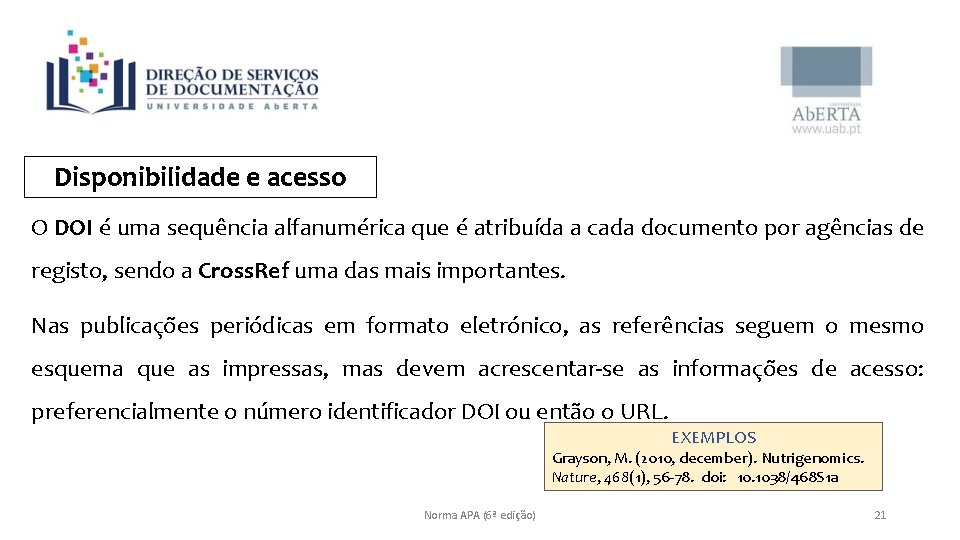 DIREÇÃO DE SERVIÇOS DE DOCUMENTAÇÃO
UNIVERSIDADE ABERTA

UNIVERSIDADE
AbERTA
www.uab.pt

Disponibilidade e acesso

O DOI é uma sequência alfanumérica que é atribuída a cada documento por agências de registo, sendo a CrossRef uma das mais importantes.

Nas publicações periódicas em formato eletrónico, as referências seguem o mesmo esquema que as impressas, mas devem acrescentar-se as informações de acesso: preferencialmente o número identificador DOI ou então o URL.

EXEMPLOS
Grayson, M. (2010, december). Nutrigenomics. Nature, 468(1), 56-78. doi: 10.1038/468S1a

Norma APA (6ª edição)

21